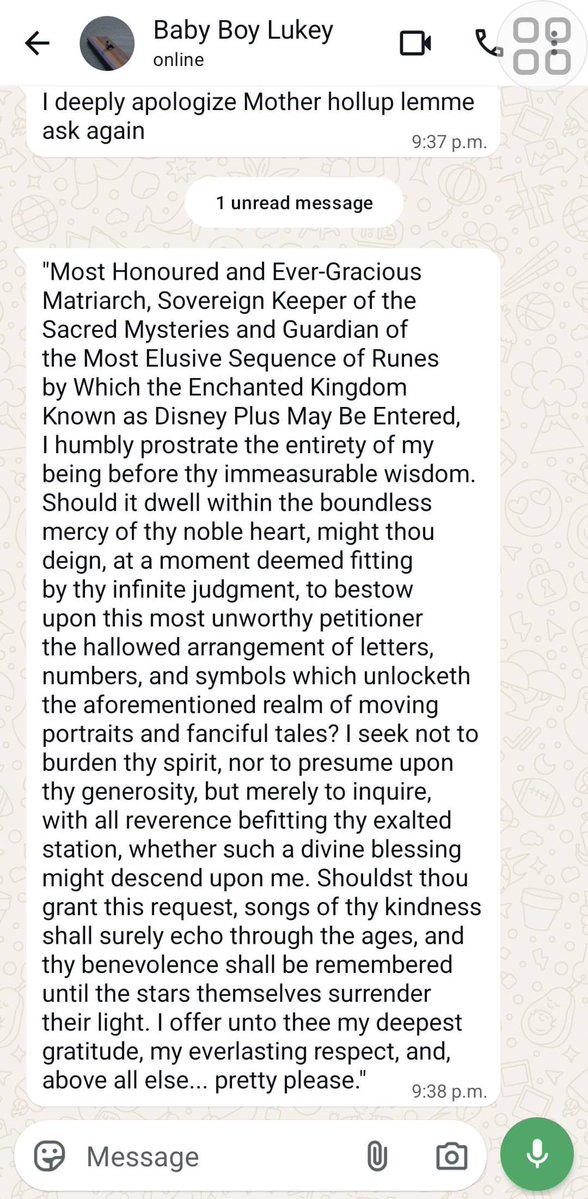 Baby Boy Lukey
online

I deeply apologize Mother hollup lemme ask again
9:37 p.m.

1 unread message

"Most Honoured and Ever-Gracious Matriarch, Sovereign Keeper of the Sacred Mysteries and Guardian of the Most Elusive Sequence of Runes by Which the Enchanted Kingdom Known as Disney Plus May Be Entered, I humbly prostrate the entirety of my being before thy immeasurable wisdom. Should it dwell within the boundless mercy of thy noble heart, might thou deign, at a moment deemed fitting by thy infinite judgment, to bestow upon this most unworthy petitioner the hallowed arrangement of letters, numbers, and symbols which unlocketh the aforementioned realm of moving portraits and fanciful tales? I seek not to burden thy spirit, nor to presume upon thy generosity, but merely to inquire, with all reverence befitting thy exalted station, whether such a divine blessing might descend upon me. Shouldst thou grant this request, songs of thy kindness shall surely echo through the ages, and thy benevolence shall be remembered until the stars themselves surrender their light. I offer unto thee my deepest gratitude, my everlasting respect, and, above all else... pretty please."
9:38 p.m.

Message